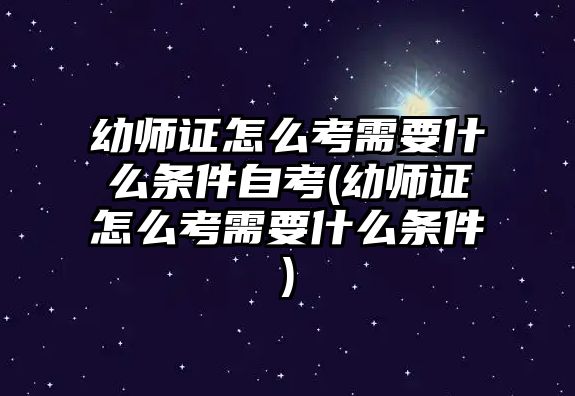 幼师证怎么考需要什么条件自考(幼师证怎么考需要什么条件)